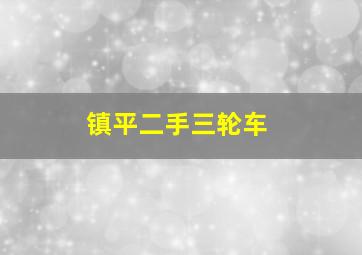 镇平二手三轮车